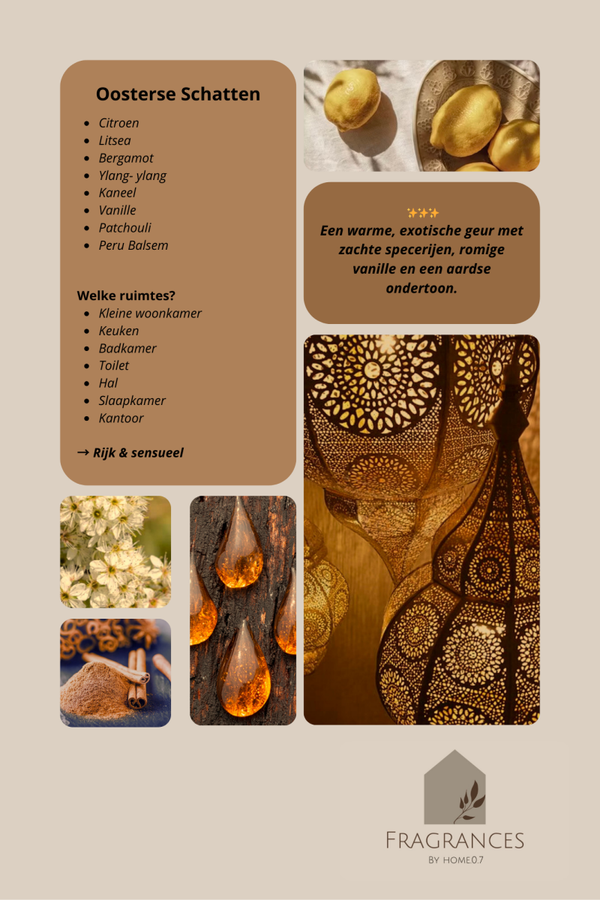 Oosterse Schatten

• Citroen
• Litsea
• Bergamot
• Ylang- ylang
• Kaneel
• Vanille
• Patchouli
• Peru Balsem

Welke ruimtes?
• Kleine woonkamer
• Keuken
• Badkamer
• Toilet
• Hal
• Slaapkamer
• Kantoor

→ Rijk & sensueel

✨✨✨
Een warme, exotische geur met zachte specerijen, romige vanille en een aardse ondertoon.

FRAGRANCES
BY HOME0.7